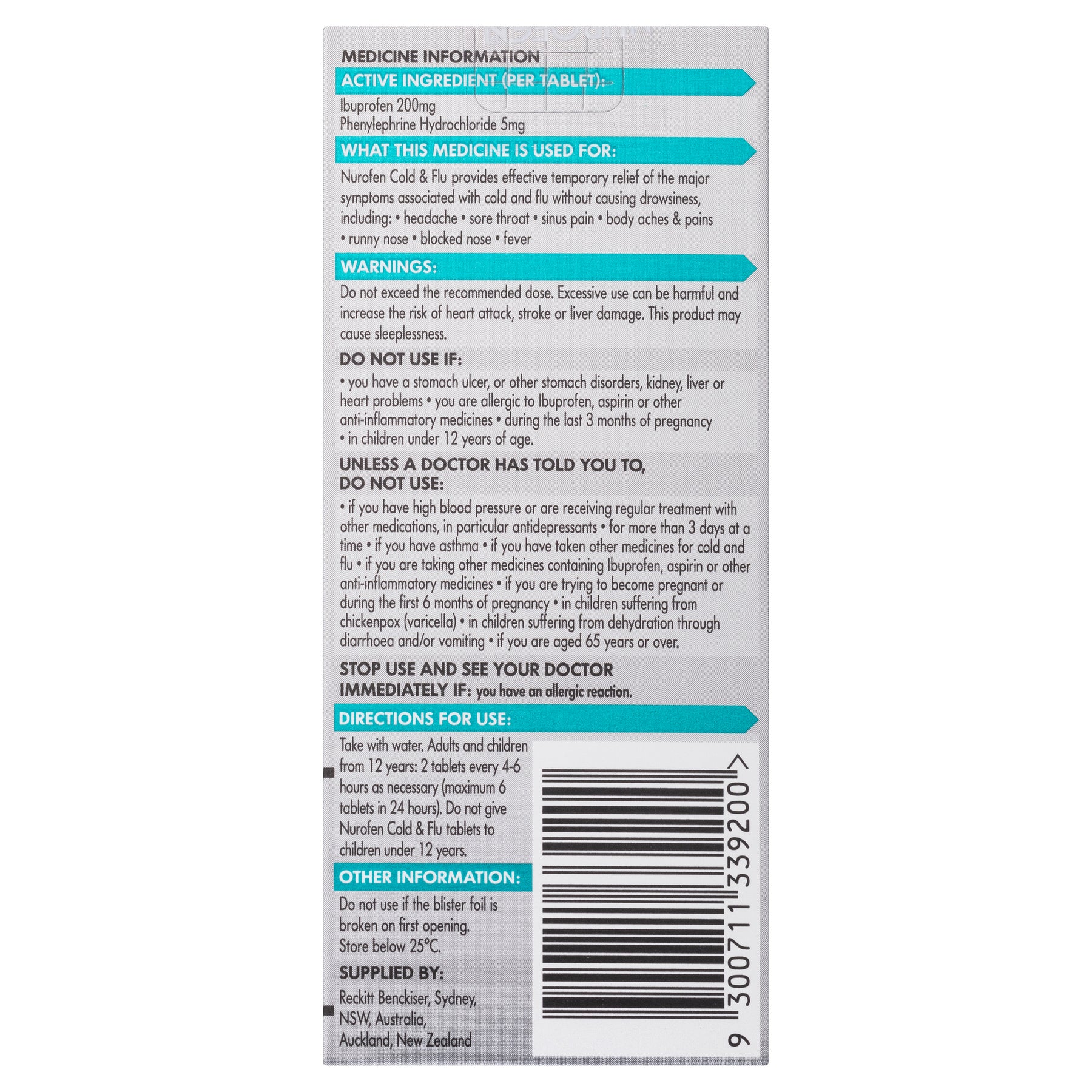 MEDICINE INFORMATION

ACTIVE INGREDIENT (PER TABLET):

Ibuprofen 200mg
Phenylephrine Hydrochloride 5mg

WHAT THIS MEDICINE IS USED FOR:

Nurofen Cold & Flu provides effective temporary relief of the major symptoms associated with cold and flu without causing drowsiness, including: • headache • sore throat • sinus pain • body aches & pains • runny nose • blocked nose • fever

WARNINGS:

Do not exceed the recommended dose. Excessive use can be harmful and increase the risk of heart attack, stroke or liver damage. This product may cause sleeplessness.

DO NOT USE IF:

• you have a stomach ulcer, or other stomach disorders, kidney, liver or heart problems • you are allergic to Ibuprofen, aspirin or other anti-inflammatory medicines • during the last 3 months of pregnancy • in children under 12 years of age.

UNLESS A DOCTOR HAS TOLD YOU TO, DO NOT USE:

• if you have high blood pressure or are receiving regular treatment with other medications, in particular antidepressants • for more than 3 days at a time • if you have asthma • if you have taken other medicines for cold and flu • if you are taking other medicines containing Ibuprofen, aspirin or other anti-inflammatory medicines • if you are trying to become pregnant or during the first 6 months of pregnancy • in children suffering from chickenpox (varicella) • in children suffering from dehydration through diarrhoea and/or vomiting • if you are aged 65 years or over.

STOP USE AND SEE YOUR DOCTOR IMMEDIATELY IF: you have an allergic reaction.

DIRECTIONS FOR USE:

Take with water. Adults and children from 12 years: 2 tablets every 4-6 hours as necessary (maximum 6 tablets in 24 hours). Do not give Nurofen Cold & Flu tablets to children under 12 years.

OTHER INFORMATION:

Do not use if the blister foil is broken on first opening.
Store below 25°C.

SUPPLIED BY:

Reckitt Benckiser, Sydney, NSW, Australia, Auckland, New Zealand

9 300711 339200 >